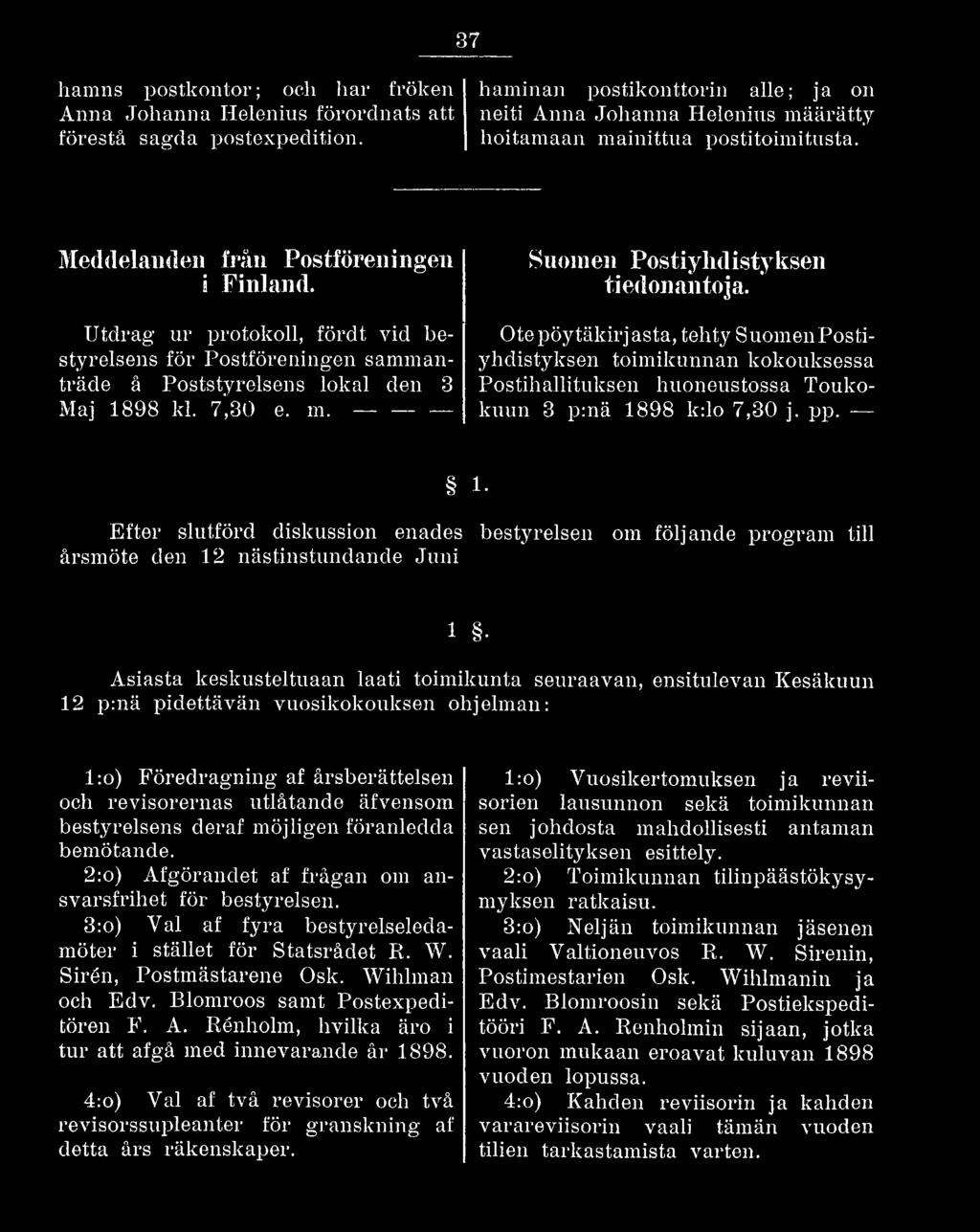 37

hamns postkontor; och har fröken Anna Johanna Helenius förordnats att förestå sagda postexpedition.

haminan postikonttorin alle; ja on neiti Anna Johanna Helenius määrätty hoitamaan mainittua postitoimitusta.

Meddelanden från Postföreningen i Finland.

Utdrag ur protokoll, fördt vid bestyrelsens för Postföreningen sammanträde å Poststyrelsens lokal den 3 Maj 1898 kl. 7,30 e. m. — — —

Suomen Postiyhdistyksen tiedonantoja.

Ote pöytäkirjasta, tehty Suomen Postiyhdistyksen toimikunnan kokouksessa Postihallituksen huoneustossa Toukokuun 3 p:nä 1898 k:lo 7,30 j. pp. —

§ 1.

Efter slutförd diskussion enades bestyrelsen om följande program till årsmöte den 12 nästinstundande Juni

1 §.

Asiasta keskusteltuaan laati toimikunta seuraavan, ensitulevan Kesäkuun 12 p:nä pidettävän vuosikokouksen ohjelman:

1:o) Föredragning af årsberättelsen och revisorernas utlåtande äfvensom bestyrelsens deraf möjligen föranledda bemötande.

2:o) Afgörandet af frågan om ansvarsfrihet för bestyrelsen.

3:o) Val af fyra bestyrelseledamöter i stället för Statsrådet R. W. Sirén, Postmästarene Osk. Wihlman och Edv. Blomroos samt Postexpeditören F. A. Rénholm, hvilka äro i tur att afgå med innevarande år 1898.

4:o) Val af två revisorer och två revisorssupleanter för granskning af detta års räkenskaper.

1:o) Vuosikertomuksen ja reviisorien lausunnon sekä toimikunnan sen johdosta mahdollisesti antaman vastaselityksen esittely.

2:o) Toimikunnan tilinpäästökysymyksen ratkaisu.

3:o) Neljän toimikunnan jäsenen vaali Valtioneuvos R. W. Sirenin, Postimestarien Osk. Wihlmanin ja Edv. Blomroosin sekä Postiekspeditööri F. A. Renholmin sijaan, jotka vuoron mukaan eroavat kuluvan 1898 vuoden lopussa.

4:o) Kahden reviisorin ja kahden varareviisorin vaali tämän vuoden tilien tarkastamista varten.